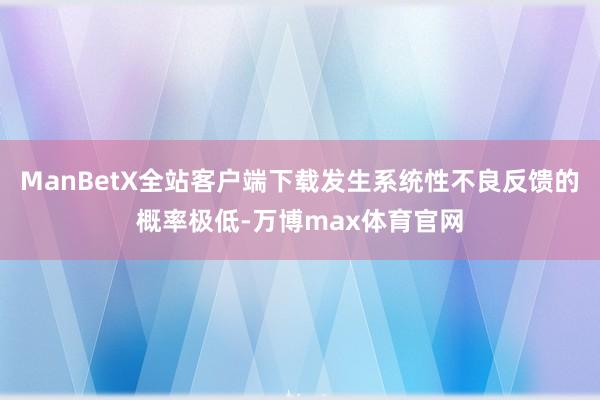 ManBetX全站客户端下载发生系统性不良反馈的概率极低-万博max体育官网